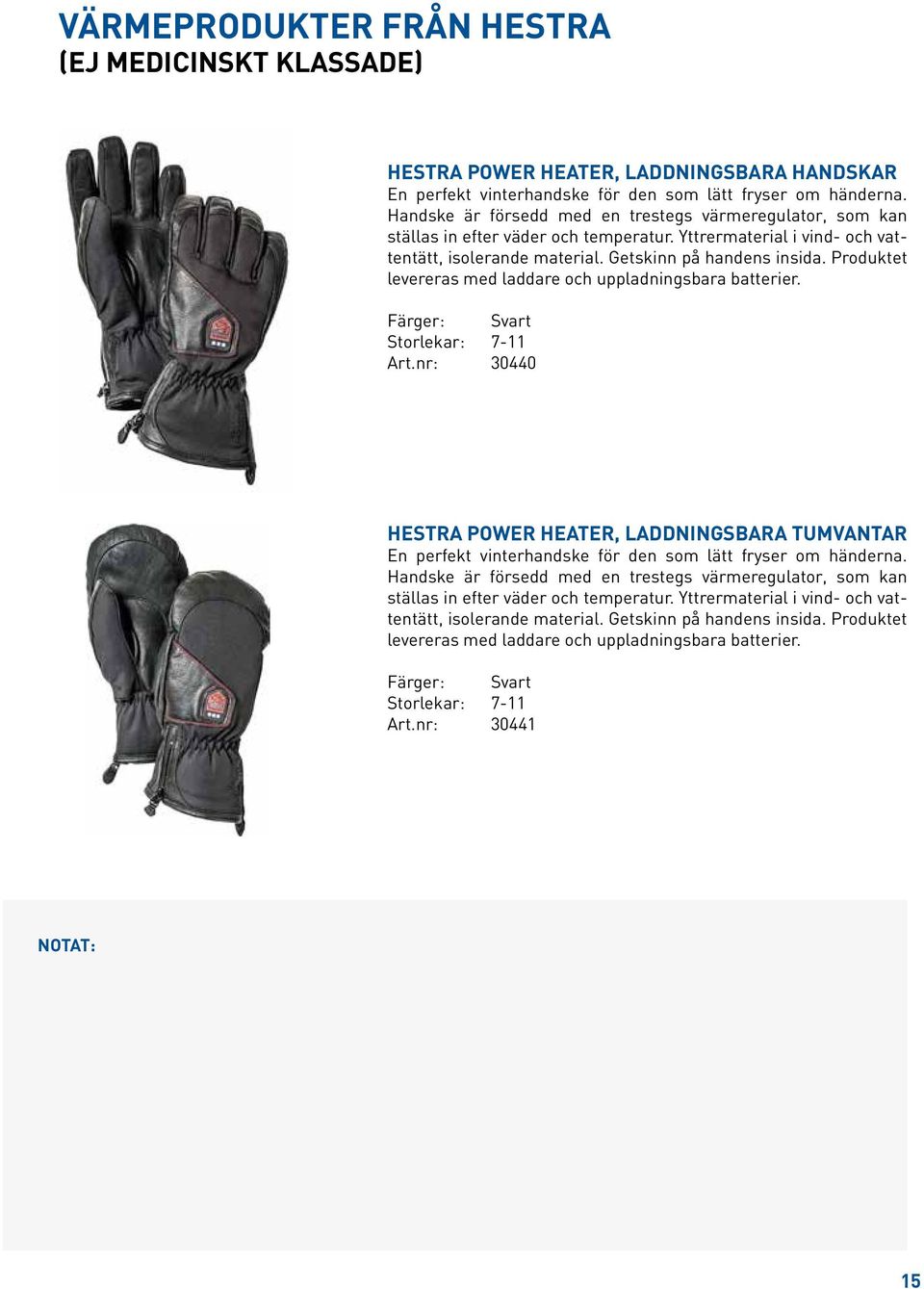 VÄRMEPRODUKTER FRÅN HESTRA
(EJ MEDICINSKT KLASSADE)

HESTRA POWER HEATER, LADDNINGSBARA HANDSKAR
En perfekt vinterhandske för den som lätt fryser om händerna. Handske är försedd med en trestegs värmeregulator, som kan ställas in efter väder och temperatur. Yttrermaterial i vind- och vattentätt, isolerande material. Getskinn på handens insida. Produktet levereras med laddare och uppladningsbara batterier.

Färger: Svart
Storlekar: 7-11
Art.nr: 30440

HESTRA POWER HEATER, LADDNINGSBARA TUMVANTAR
En perfekt vinterhandske för den som lätt fryser om händerna. Handske är försedd med en trestegs värmeregulator, som kan ställas in efter väder och temperatur. Yttrermaterial i vind- och vattentätt, isolerande material. Getskinn på handens insida. Produktet levereras med laddare och uppladningsbara batterier.

Färger: Svart
Storlekar: 7-11
Art.nr: 30441

NOTAT:

15